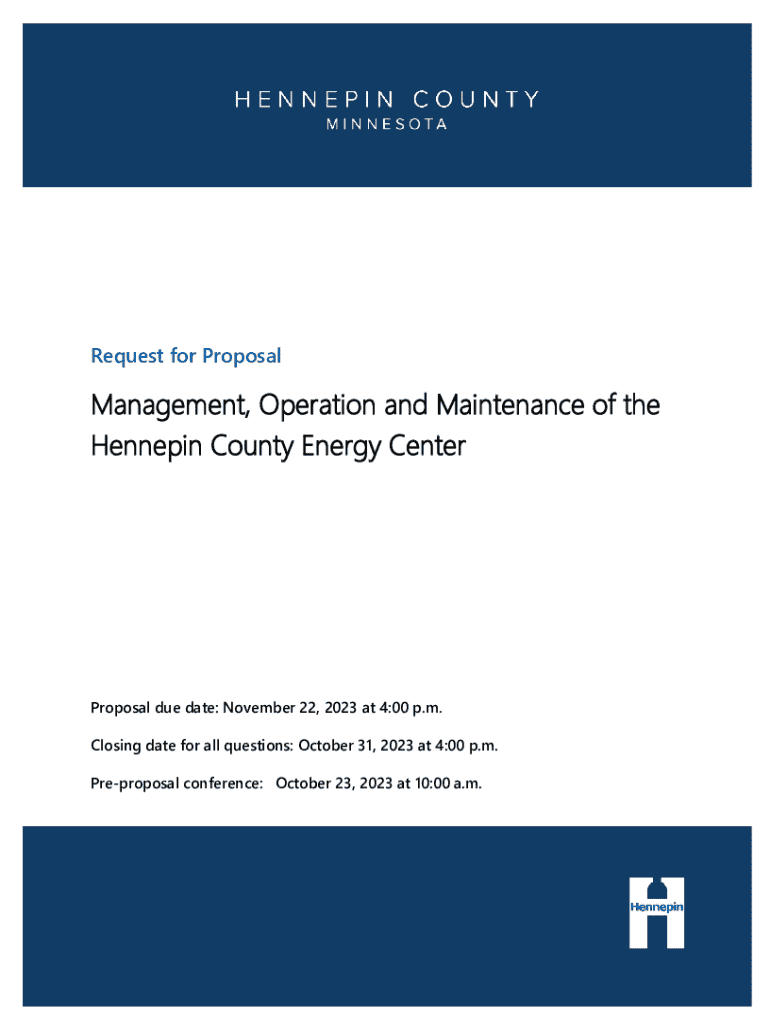 HENNEPIN COUNTY
MINNESOTA

Request for Proposal

Management, Operation and Maintenance of the Hennepin County Energy Center

Proposal due date: November 22, 2023 at 4:00 p.m.

Closing date for all questions: October 31, 2023 at 4:00 p.m.

Pre-proposal conference: October 23, 2023 at 10:00 a.m.

Hennepin